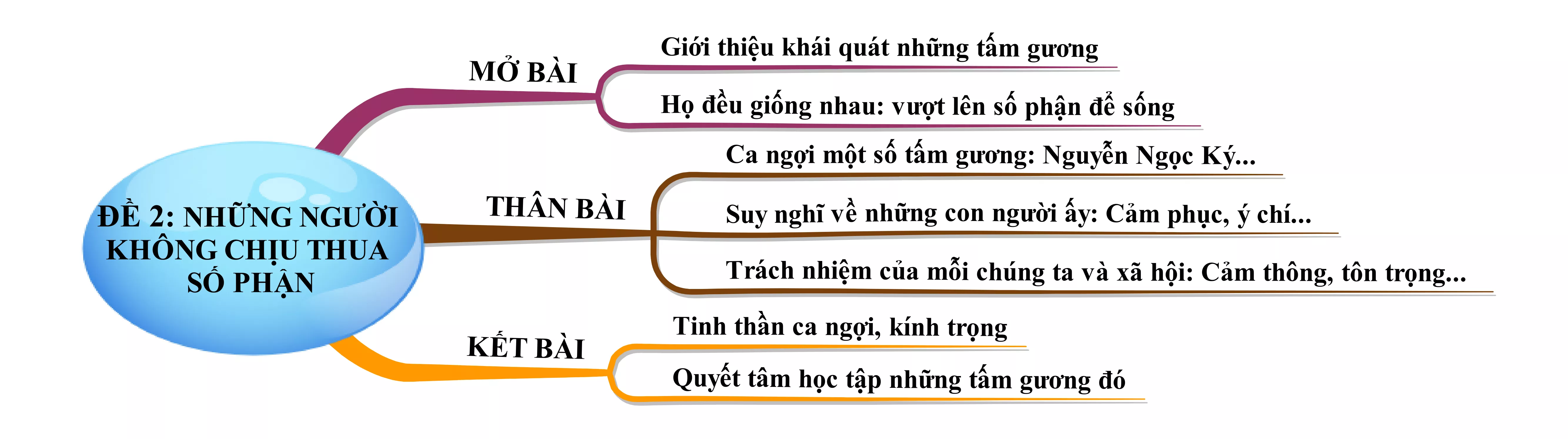 ĐỀ 2: NHỮNG NGƯỜI KHÔNG CHỊU THUA SỐ PHẬN

MỞ BÀI

Giới thiệu khái quát những tấm gương

Họ đều giống nhau: vượt lên số phận để sống

THÂN BÀI

Ca ngợi một số tấm gương: Nguyễn Ngọc Ký...

Suy nghĩ về những con người ấy: Cảm phục, ý chí...

Trách nhiệm của mỗi chúng ta và xã hội: Cảm thông, tôn trọng...

KẾT BÀI

Tinh thần ca ngợi, kính trọng

Quyết tâm học tập những tấm gương đó